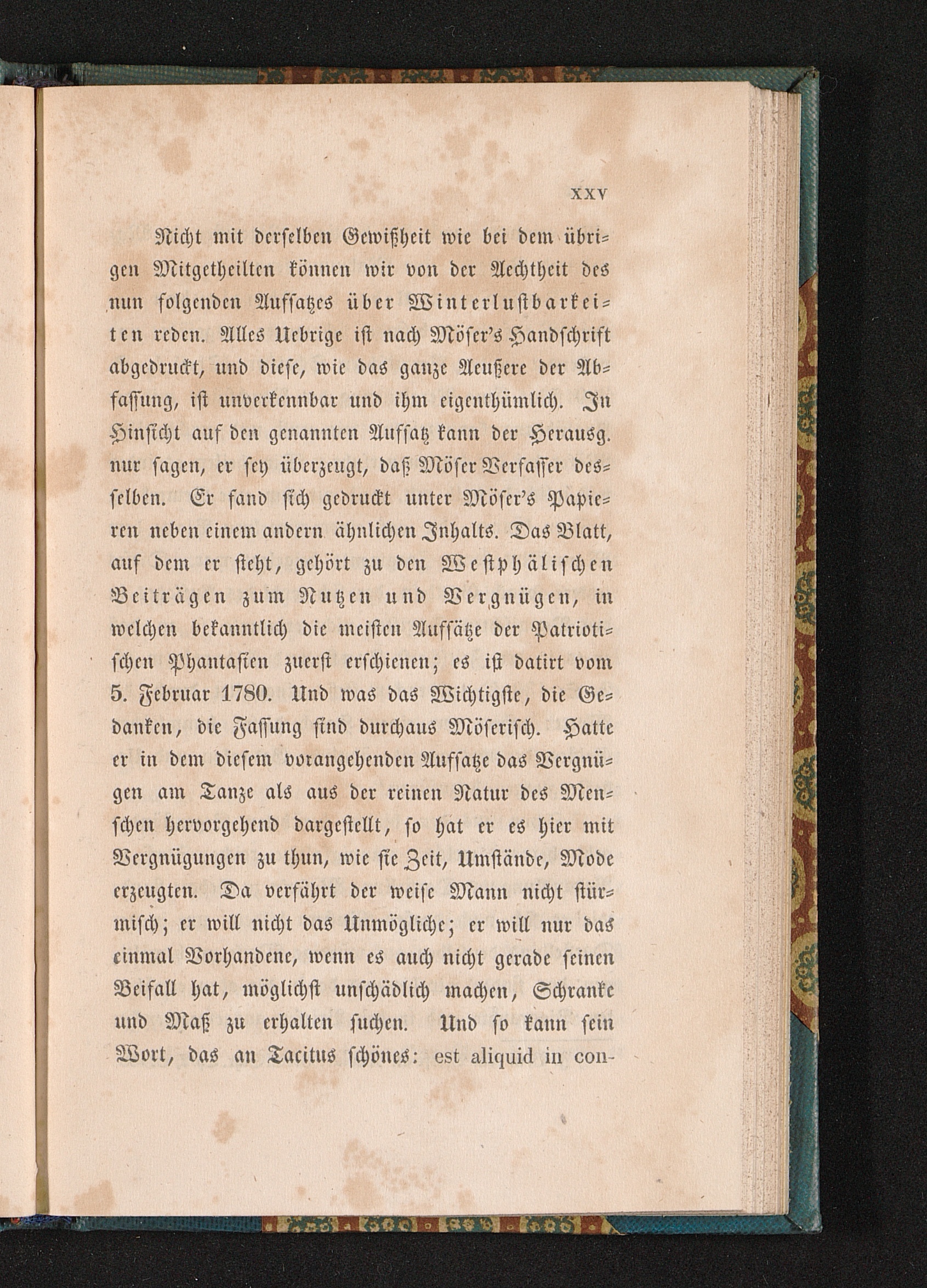 XXV

Nicht mit derselben Gewißheit wie bei dem übrigen Mitgetheilten können wir von der Aechtheit des nun folgenden Aufsatzes über Winterlustbarkeiten reden. Alles Uebrige ist nach Möser's Handschrift abgedruckt, und diese, wie das ganze Aeußere der Abfassung, ist unverkennbar und ihm eigenthümlich. In Hinsicht auf den genannten Aufsatz kann der Herausg. nur sagen, er sey überzeugt, daß Möser Verfasser desselben. Er fand sich gedruckt unter Möser's Papieren neben einem andern ähnlichen Inhalts. Das Blatt, auf dem er steht, gehört zu den Westphälischen Beiträgen zum Nutzen und Vergnügen, in welchen bekanntlich die meisten Aufsätze der Patriotischen Phantasien zuerst erschienen; es ist datirt vom 5. Februar 1780. Und was das Wichtigste, die Gedanken, die Fassung sind durchaus Möserisch. Hatte er in dem diesem vorangehenden Aufsatze das Vergnügen am Tanze als aus der reinen Natur des Menschen hervorgehend dargestellt, so hat er es hier mit Vergnügungen zu thun, wie sie Zeit, Umstände, Mode erzeugten. Da verfährt der weise Mann nicht stürmisch; er will nicht das Unmögliche; er will nur das einmal Vorhandene, wenn es auch nicht gerade seinen Beifall hat, möglichst unschädlich machen, Schranke und Maß zu erhalten suchen. Und so kann sein Wort, das an Tacitus schönes: est aliquid in con-